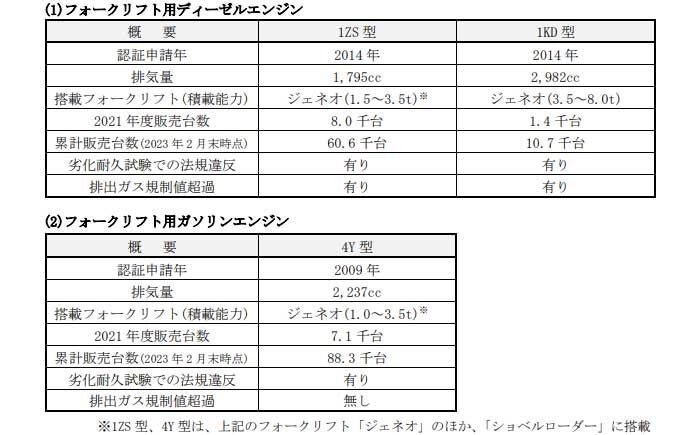 (1)フォークリフト用ディーゼルエンジン

| 概　要 | 1ZS型 | 1KD型 |
|---|---|---|
| 認証申請年 | 2014年 | 2014年 |
| 排気量 | 1,795cc | 2,982cc |
| 搭載フォークリフト(積載能力) | ジェネオ(1.5～3.5t)※ | ジェネオ(3.5～8.0t) |
| 2021年度販売台数 | 8.0千台 | 1.4千台 |
| 累計販売台数(2023年2月末時点) | 60.6千台 | 10.7千台 |
| 劣化耐久試験での法規違反 | 有り | 有り |
| 排出ガス規制値超過 | 有り | 有り |

(2)フォークリフト用ガソリンエンジン

| 概　要 | 4Y型 |
|---|---|
| 認証申請年 | 2009年 |
| 排気量 | 2,237cc |
| 搭載フォークリフト(積載能力) | ジェネオ(1.0～3.5t)※ |
| 2021年度販売台数 | 7.1千台 |
| 累計販売台数(2023年2月末時点) | 88.3千台 |
| 劣化耐久試験での法規違反 | 有り |
| 排出ガス規制値超過 | 無し |

※1ZS型、4Y型は、上記のフォークリフト「ジェネオ」のほか、「ショベルローダー」に搭載